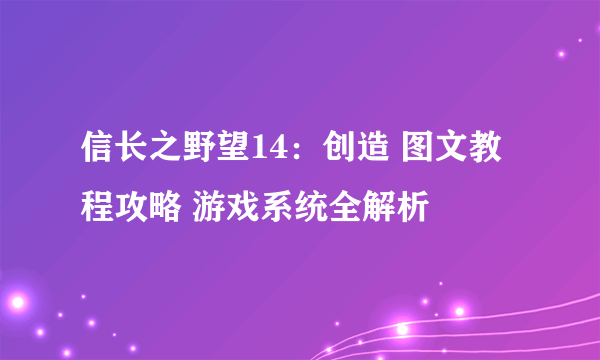 信长之野望14：创造 图文教程攻略 游戏系统全解析